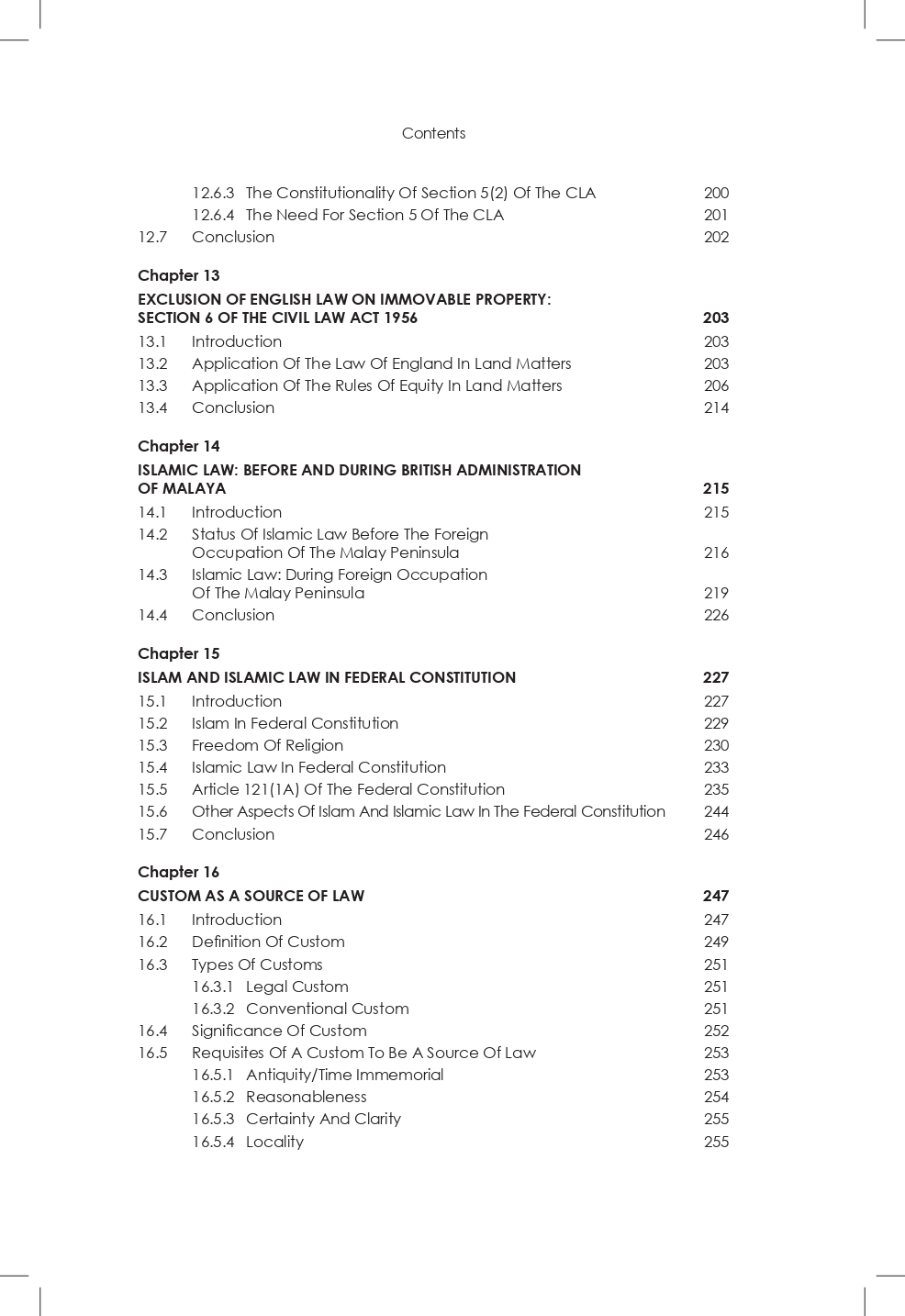 Contents

12.6.3 The Constitutionality Of Section 5(2) Of The CLA 200
12.6.4 The Need For Section 5 Of The CLA 201
12.7 Conclusion 202

Chapter 13
EXCLUSION OF ENGLISH LAW ON IMMOVABLE PROPERTY: SECTION 6 OF THE CIVIL LAW ACT 1956 203
13.1 Introduction 203
13.2 Application Of The Law Of England In Land Matters 203
13.3 Application Of The Rules Of Equity In Land Matters 206
13.4 Conclusion 214

Chapter 14
ISLAMIC LAW: BEFORE AND DURING BRITISH ADMINISTRATION OF MALAYA 215
14.1 Introduction 215
14.2 Status Of Islamic Law Before The Foreign Occupation Of The Malay Peninsula 216
14.3 Islamic Law: During Foreign Occupation Of The Malay Peninsula 219
14.4 Conclusion 226

Chapter 15
ISLAM AND ISLAMIC LAW IN FEDERAL CONSTITUTION 227
15.1 Introduction 227
15.2 Islam In Federal Constitution 229
15.3 Freedom Of Religion 230
15.4 Islamic Law In Federal Constitution 233
15.5 Article 121(1A) Of The Federal Constitution 235
15.6 Other Aspects Of Islam And Islamic Law In The Federal Constitution 244
15.7 Conclusion 246

Chapter 16
CUSTOM AS A SOURCE OF LAW 247
16.1 Introduction 247
16.2 Definition Of Custom 249
16.3 Types Of Customs 251
16.3.1 Legal Custom 251
16.3.2 Conventional Custom 251
16.4 Significance Of Custom 252
16.5 Requisites Of A Custom To Be A Source Of Law 253
16.5.1 Antiquity/Time Immemorial 253
16.5.2 Reasonableness 254
16.5.3 Certainty And Clarity 255
16.5.4 Locality 255